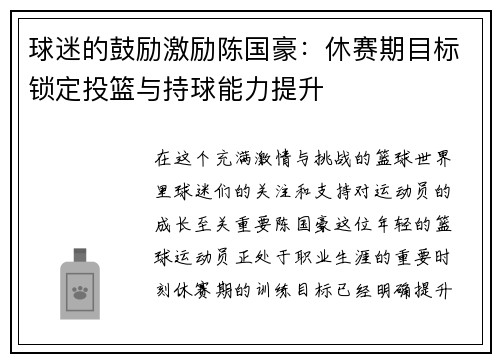 球迷的鼓励激励陈国豪：休赛期目标锁定投篮与持球能力提升

在这个充满激情与挑战的篮球世界里球迷们的关注和支持对运动员的成长至关重要陈国豪这位年轻的篮球运动员正处于职业生涯的重要时刻休赛期的训练目标已经明确提升